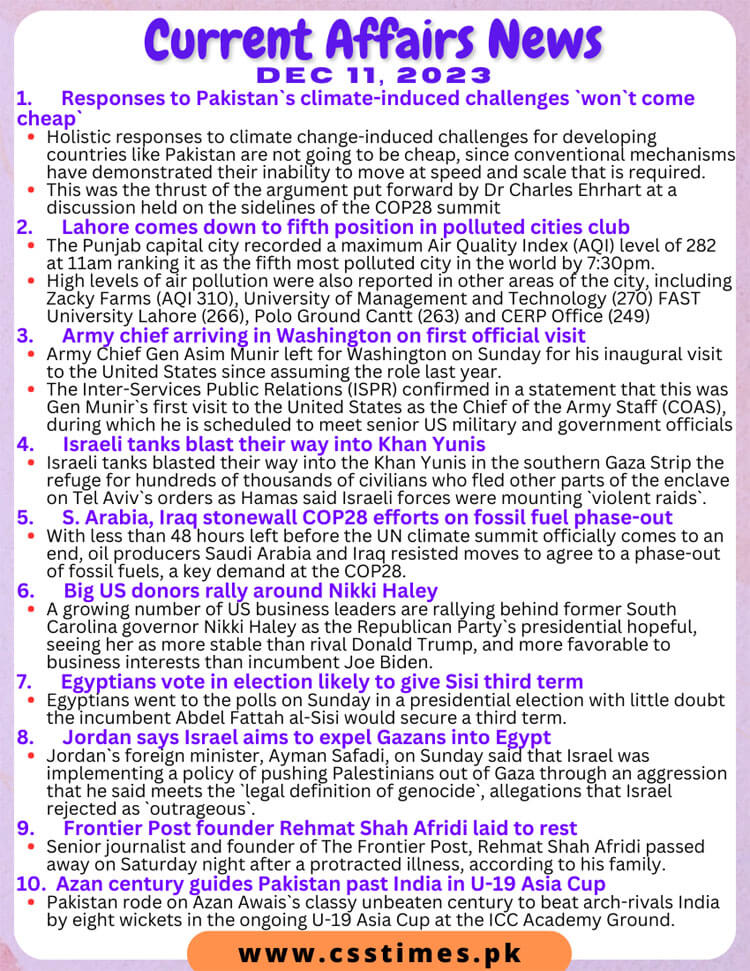 Current Affairs News
DEC 11, 2023

1. Responses to Pakistan`s climate-induced challenges `won`t come cheap`
• Holistic responses to climate change-induced challenges for developing countries like Pakistan are not going to be cheap, since conventional mechanisms have demonstrated their inability to move at speed and scale that is required.
• This was the thrust of the argument put forward by Dr Charles Ehrhart at a discussion held on the sidelines of the COP28 summit

2. Lahore comes down to fifth position in polluted cities club
• The Punjab capital city recorded a maximum Air Quality Index (AQI) level of 282 at 11am ranking it as the fifth most polluted city in the world by 7:30pm.
• High levels of air pollution were also reported in other areas of the city, including Zacky Farms (AQI 310), University of Management and Technology (270) FAST University Lahore (266), Polo Ground Cantt (263) and CERP Office (249)

3. Army chief arriving in Washington on first official visit
• Army Chief Gen Asim Munir left for Washington on Sunday for his inaugural visit to the United States since assuming the role last year.
• The Inter-Services Public Relations (ISPR) confirmed in a statement that this was Gen Munir`s first visit to the United States as the Chief of the Army Staff (COAS), during which he is scheduled to meet senior US military and government officials

4. Israeli tanks blast their way into Khan Yunis
• Israeli tanks blasted their way into the Khan Yunis in the southern Gaza Strip the refuge for hundreds of thousands of civilians who fled other parts of the enclave on Tel Aviv`s orders as Hamas said Israeli forces were mounting `violent raids`.

5. S. Arabia, Iraq stonewall COP28 efforts on fossil fuel phase-out
• With less than 48 hours left before the UN climate summit officially comes to an end, oil producers Saudi Arabia and Iraq resisted moves to agree to a phase-out of fossil fuels, a key demand at the COP28.

6. Big US donors rally around Nikki Haley
• A growing number of US business leaders are rallying behind former South Carolina governor Nikki Haley as the Republican Party`s presidential hopeful, seeing her as more stable than rival Donald Trump, and more favorable to business interests than incumbent Joe Biden.

7. Egyptians vote in election likely to give Sisi third term
• Egyptians went to the polls on Sunday in a presidential election with little doubt the incumbent Abdel Fattah al-Sisi would secure a third term.

8. Jordan says Israel aims to expel Gazans into Egypt
• Jordan`s foreign minister, Ayman Safadi, on Sunday said that Israel was implementing a policy of pushing Palestinians out of Gaza through an aggression that he said meets the `legal definition of genocide`, allegations that Israel rejected as `outrageous`.

9. Frontier Post founder Rehmat Shah Afridi laid to rest
• Senior journalist and founder of The Frontier Post, Rehmat Shah Afridi passed away on Saturday night after a protracted illness, according to his family.

10. Azan century guides Pakistan past India in U-19 Asia Cup
• Pakistan rode on Azan Awais`s classy unbeaten century to beat arch-rivals India by eight wickets in the ongoing U-19 Asia Cup at the ICC Academy Ground.

www.csstimes.pk